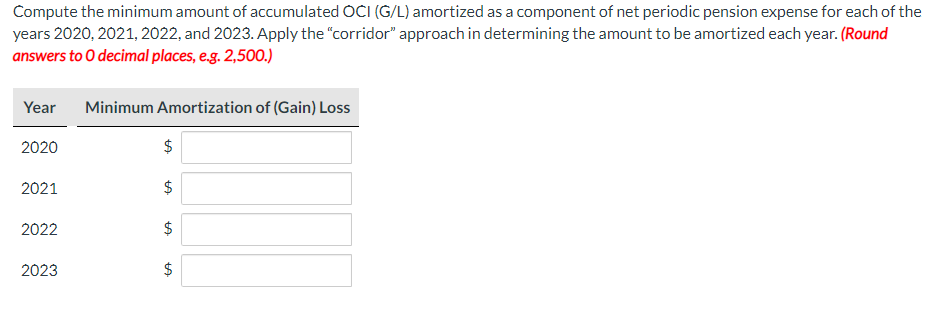 Compute the minimum amount of accumulated OCI (G/L) amortized as a component of net periodic pension expense for each of the years 2020, 2021, 2022, and 2023. Apply the "corridor" approach in determining the amount to be amortized each year. (Round answers to 0 decimal places, e.g. 2,500.)

| Year | Minimum Amortization of (Gain) Loss |
|---|---|
| 2020 | $ |
| 2021 | $ |
| 2022 | $ |
| 2023 | $ |